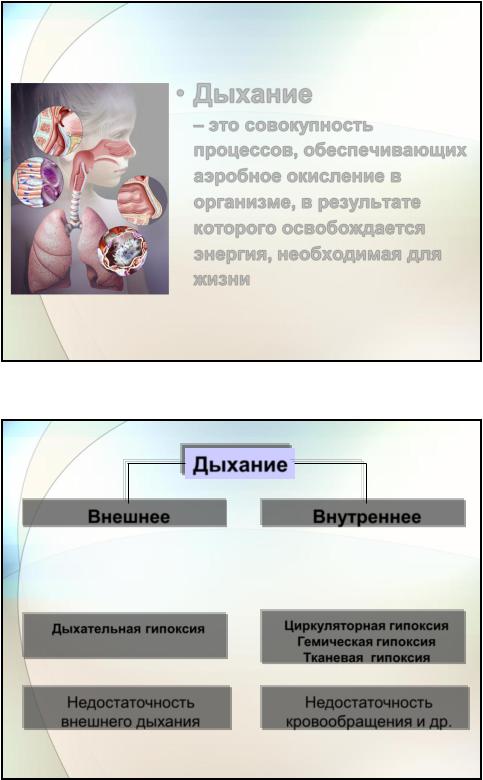 • Дыхание
– это совокупность процессов, обеспечивающих аэробное окисление в организме, в результате которого освобождается энергия, необходимая для жизни

Дыхание

Внешнее

Внутреннее

Дыхательная гипоксия

Циркуляторная гипоксия
Гемическая гипоксия
Тканевая гипоксия

Недостаточность внешнего дыхания

Недостаточность кровообращения и др.